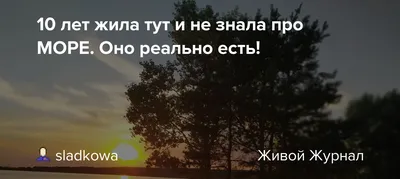 10 лет жила тут и не знала про МОРЕ. Оно реально есть!

sladkowa

Живой Журнал